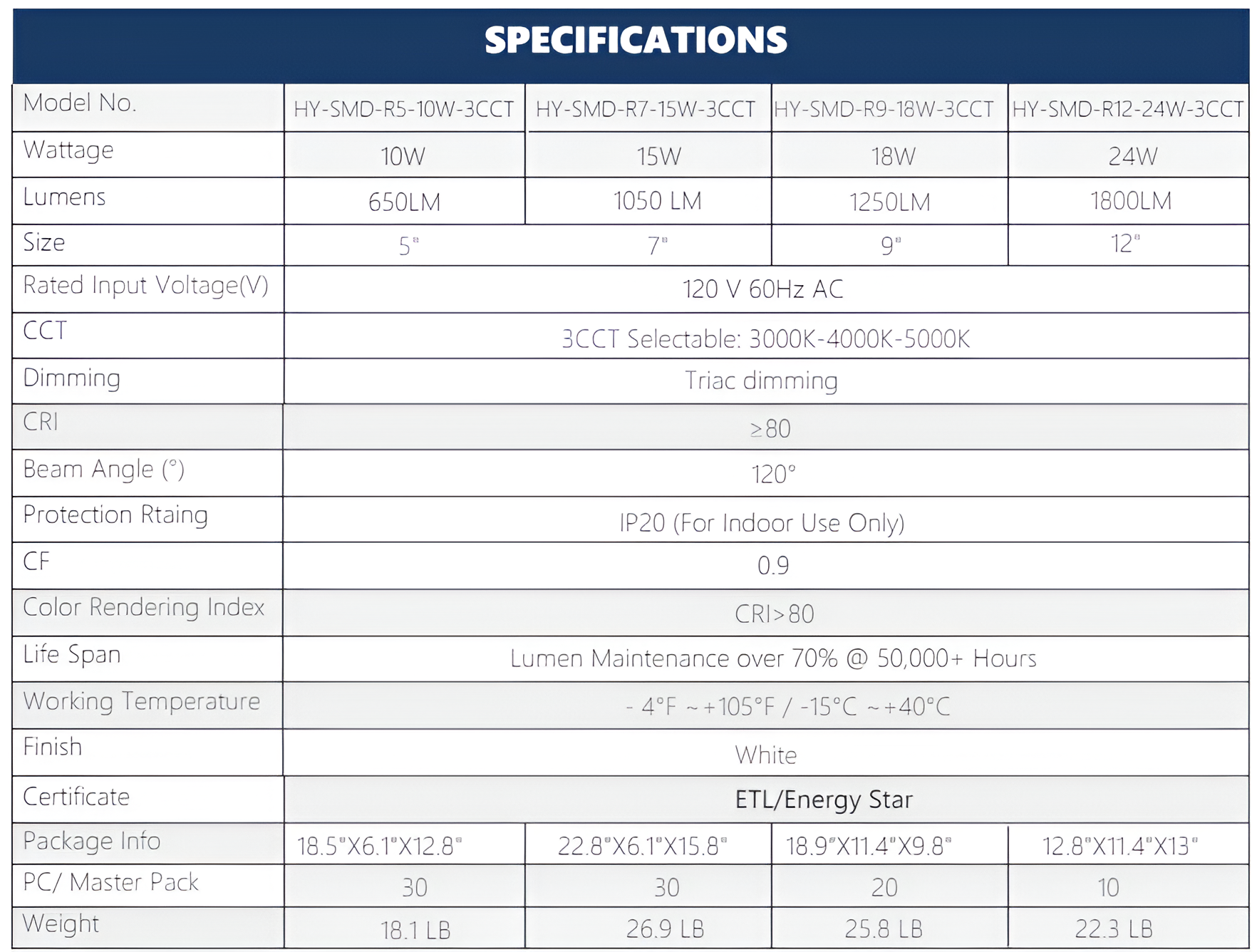 SPECIFICATIONS

| Model No. | HY-SMD-R5-10W-3CCT | HY-SMD-R7-15W-3CCT | HY-SMD-R9-18W-3CCT | HY-SMD-R12-24W-3CCT |
|---|---|---|---|---|
| Wattage | 10W | 15W | 18W | 24W |
| Lumens | 650LM | 1050 LM | 1250LM | 1800LM |
| Size | 5" | 7" | 9" | 12" |
| Rated Input Voltage(V) | 120 V 60Hz AC | | | |
| CCT | 3CCT Selectable: 3000K-4000K-5000K | | | |
| Dimming | Triac dimming | | | |
| CRI | ≥80 | | | |
| Beam Angle (°) | 120° | | | |
| Protection Rtaing | IP20 (For Indoor Use Only) | | | |
| CF | 0.9 | | | |
| Color Rendering Index | CRI>80 | | | |
| Life Span | Lumen Maintenance over 70% @ 50,000+ Hours | | | |
| Working Temperature | - 4°F ~+105°F / -15°C ~+40°C | | | |
| Finish | White | | | |
| Certificate | ETL/Energy Star | | | |
| Package Info | 18.5"X6.1"X12.8" | 22.8"X6.1"X15.8" | 18.9"X11.4"X9.8" | 12.8"X11.4"X13" |
| PC/ Master Pack | 30 | 30 | 20 | 10 |
| Weight | 18.1 LB | 26.9 LB | 25.8 LB | 22.3 LB |